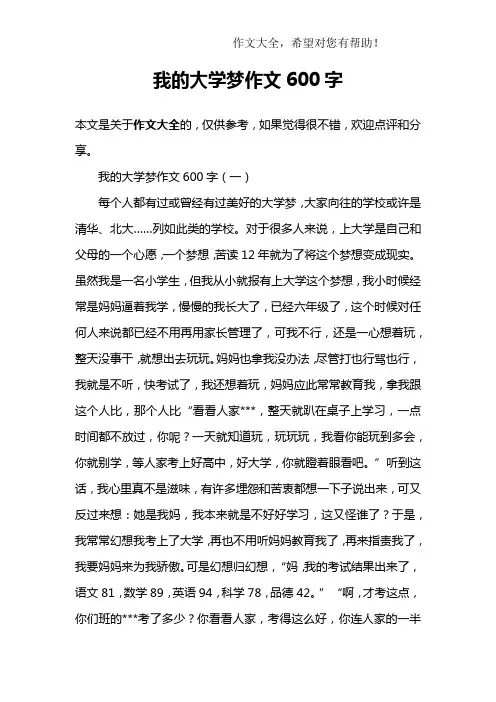 作文大全，希望对您有帮助！

我的大学梦作文 600 字

本文是关于作文大全的，仅供参考，如果觉得很不错，欢迎点评和分享。

我的大学梦作文 600 字（一）

每个人都有过或曾经有过美好的大学梦，大家向往的学校或许是清华、北大……列如此类的学校。对于很多人来说，上大学是自己和父母的一个心愿，一个梦想，苦读 12 年就为了将这个梦想变成现实。虽然我是一名小学生，但我从小就报有上大学这个梦想，我小时候经常是妈妈逼着我学，慢慢的我长大了，已经六年级了，这个时候对任何人来说都已经不用再用家长管理了，可我不行，还是一心想着玩，整天没事干，就想出去玩玩。妈妈也拿我没办法，尽管打也行骂也行，我就是不听，快考试了，我还想着玩，妈妈应此常常教育我，拿我跟这个人比，那个人比“看看人家***，整天就趴在桌子上学习，一点时间都不放过，你呢？一天就知道玩，玩玩玩，我看你能玩到多会，你就别学，等人家考上好高中，好大学，你就瞪着眼看吧。”听到这话，我心里真不是滋味，有许多埋怨和苦衷都想一下子说出来，可又反过来想：她是我妈，我本来就是不好好学习，这又怪谁了？于是，我常常幻想我考上了大学，再也不用听妈妈教育我了，再来指责我了，我要妈妈来为我骄傲。可是幻想归幻想，“妈，我的考试结果出来了，语文 81，数学 89，英语 94，科学 78，品德 42。”“啊，才考这点，你们班的***考了多少？你看看人家，考得这么好，你连人家的一半